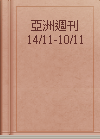 亞洲週刊
14/11-10/11